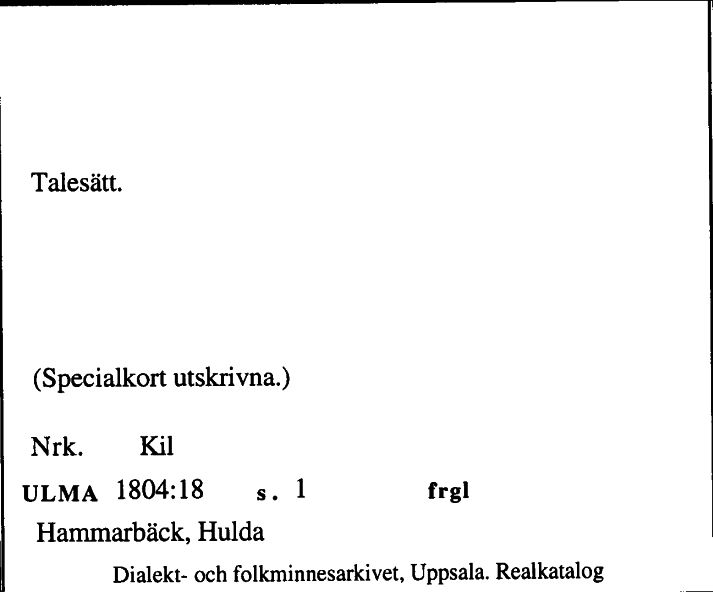 Talesätt.

(Specialkort utskrivna.)

Nrk. Kil

ULMA 1804:18 s. 1 frgl

Hammarbäck, Hulda

Dialekt- och folkminnesarkivet, Uppsala. Realkatalog